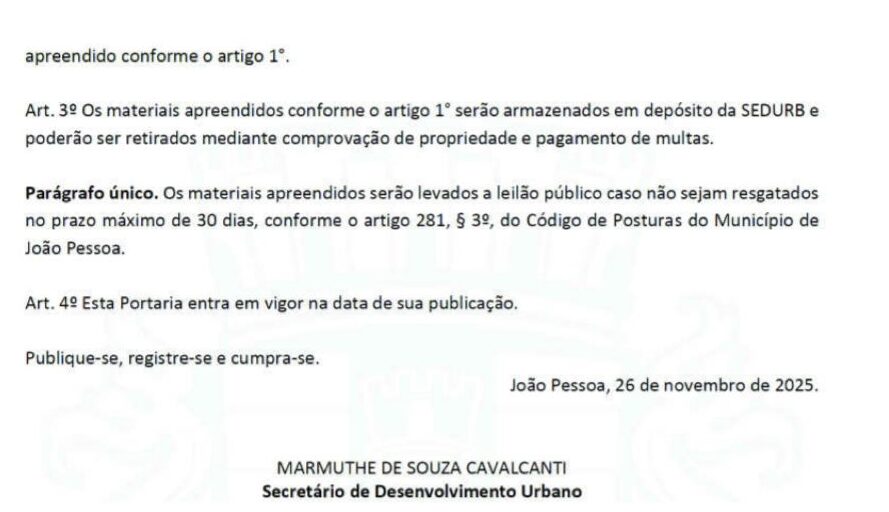 apreendido conforme o artigo 1°.

Art. 3º Os materiais apreendidos conforme o artigo 1° serão armazenados em depósito da SEDURB e poderão ser retirados mediante comprovação de propriedade e pagamento de multas.

Parágrafo único. Os materiais apreendidos serão levados a leilão público caso não sejam resgatados no prazo máximo de 30 dias, conforme o artigo 281, § 3º, do Código de Posturas do Município de João Pessoa.

Art. 4º Esta Portaria entra em vigor na data de sua publicação.

Publique-se, registre-se e cumpra-se.

João Pessoa, 26 de novembro de 2025.

MARMUTHE DE SOUZA CAVALCANTI
Secretário de Desenvolvimento Urbano